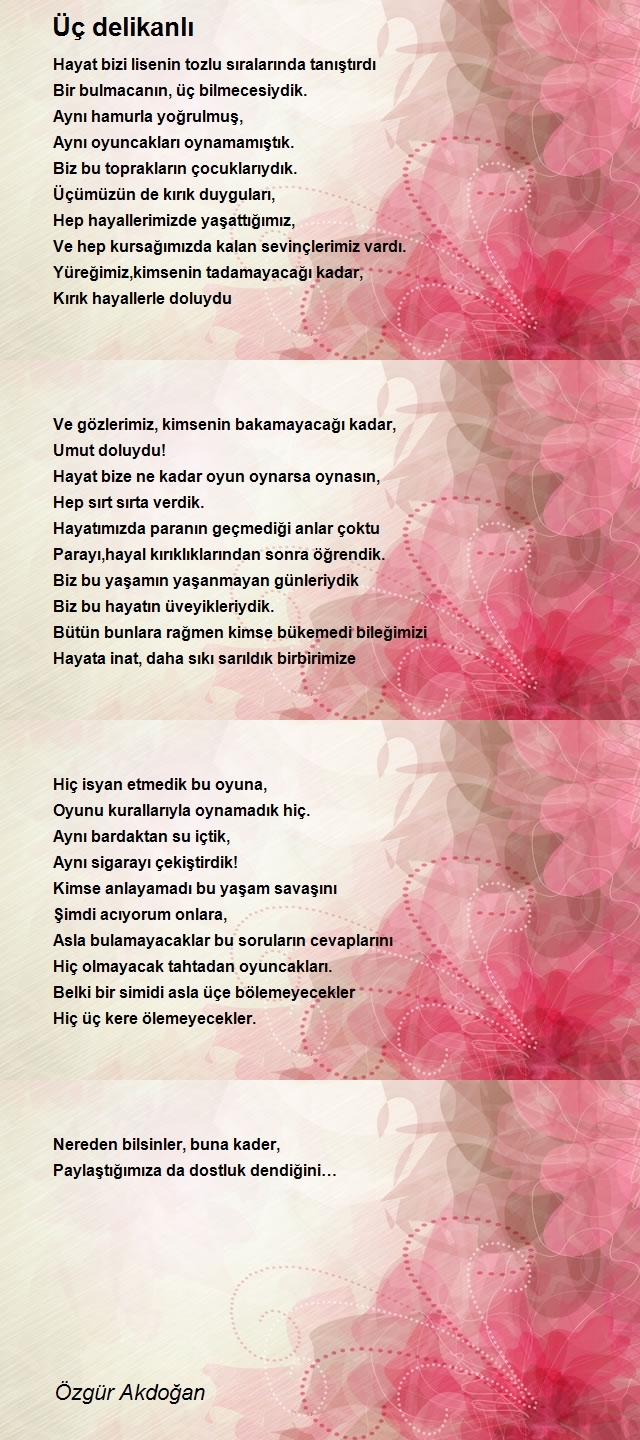 Üç delikanlı

Hayat bizi lisenin tozlu sıralarında tanıştırdı
Bir bulmacanın, üç bilmecesiydik.
Aynı hamurla yoğrulmuş,
Aynı oyuncakları oynamamıştık.
Biz bu toprakların çocuklarıydık.
Üçümüzün de kırık duyguları,
Hep hayallerimizde yaşattığımız,
Ve hep kursağımızda kalan sevinçlerimiz vardı.
Yüreğimiz,kimsenin tadamayacağı kadar,
Kırık hayallerle doluydu

Ve gözlerimiz, kimsenin bakamayacağı kadar,
Umut doluydu!
Hayat bize ne kadar oyun oynarsa oynasın,
Hep sırt sırta verdik.
Hayatımızda paranın geçmediği anlar çoktu
Parayı,hayal kırıklıklarından sonra öğrendik.
Biz bu yaşamın yaşanmayan günleriydik
Biz bu hayatın üveyikleriydik.
Bütün bunlara rağmen kimse bükemedi bileğimizi
Hayata inat, daha sıkı sarıldık birbirimize

Hiç isyan etmedik bu oyuna,
Oyunu kurallarıyla oynamadık hiç.
Aynı bardaktan su içtik,
Aynı sigarayı çekiştirdik!
Kimse anlayamadı bu yaşam savaşını
Şimdi acıyorum onlara,
Asla bulamayacaklar bu soruların cevaplarını
Hiç olmayacak tahtadan oyuncakları.
Belki bir simidi asla üçe bölemeyecekler
Hiç üç kere ölemeyecekler.

Nereden bilsinler, buna kader,
Paylaştığımıza da dostluk dendiğini…

Özgür Akdoğan